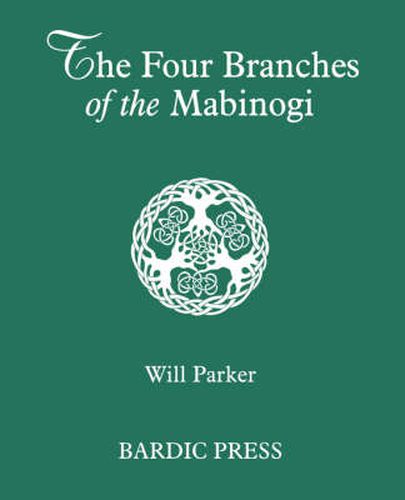 The Four Branches of the Mabinogi

Will Parker

BARDIC PRESS